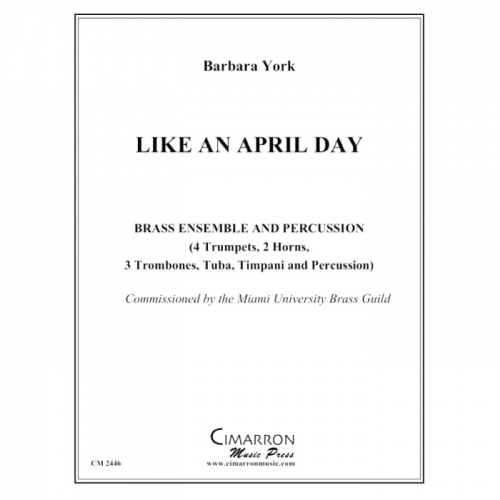 Barbara York

LIKE AN APRIL DAY

BRASS ENSEMBLE AND PERCUSSION
(4 Trumpets, 2 Horns,
3 Trombones, Tuba, Timpani and Percussion)

Commissioned by the Miami University Brass Guild

CIMARRON
Music Press
www.cimarronmusic.com

CM 2446